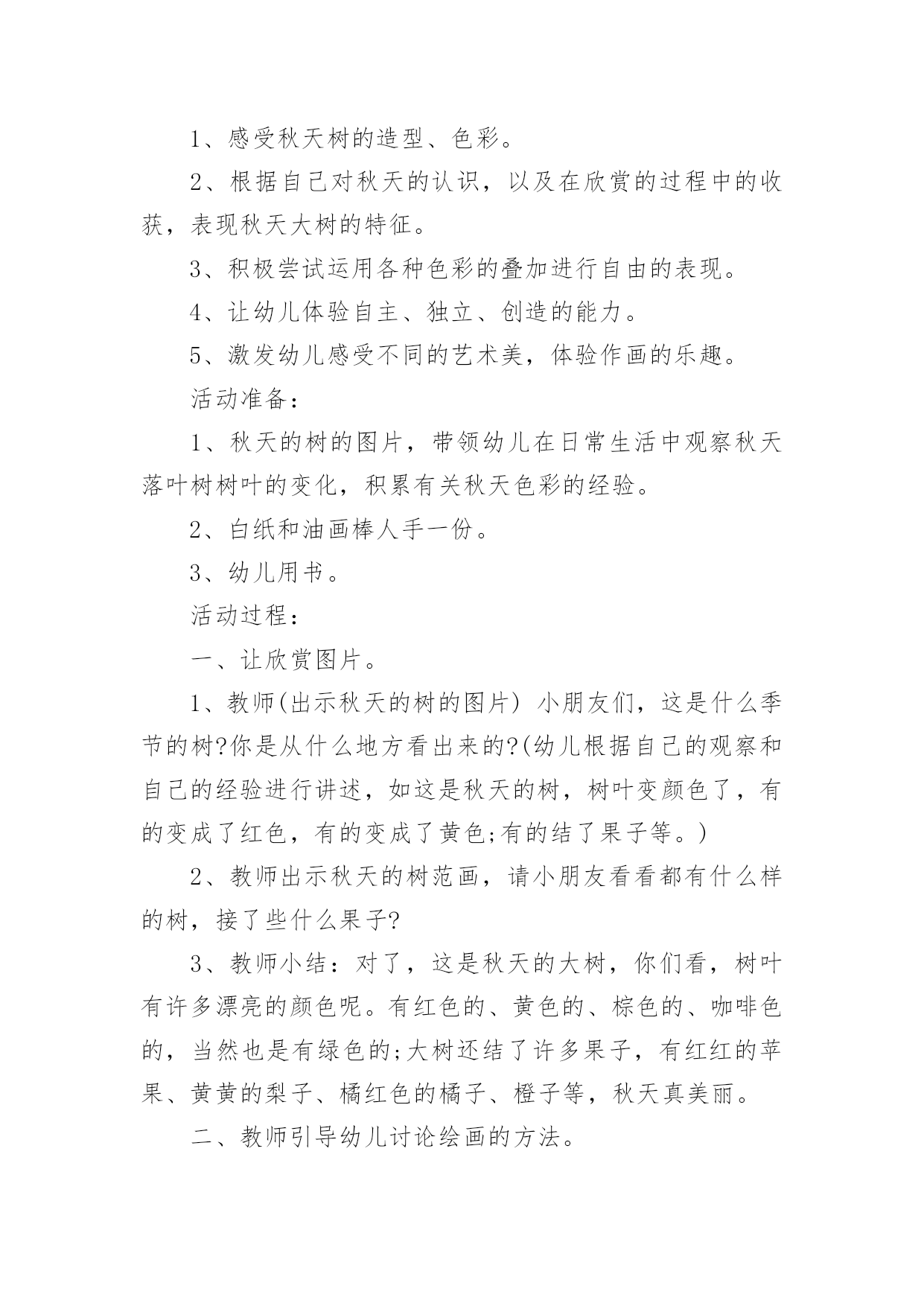 1、感受秋天树的造型、色彩。

2、根据自己对秋天的认识，以及在欣赏的过程中的收获，表现秋天大树的特征。

3、积极尝试运用各种色彩的叠加进行自由的表现。

4、让幼儿体验自主、独立、创造的能力。

5、激发幼儿感受不同的艺术美，体验作画的乐趣。

活动准备：

1、秋天的树的图片，带领幼儿在日常生活中观察秋天落叶树树叶的变化，积累有关秋天色彩的经验。

2、白纸和油画棒人手一份。

3、幼儿用书。

活动过程：

一、让欣赏图片。

1、教师(出示秋天的树的图片) 小朋友们，这是什么季节的树?你是从什么地方看出来的?(幼儿根据自己的观察和自己的经验进行讲述，如这是秋天的树，树叶变颜色了，有的变成了红色，有的变成了黄色;有的结了果子等。)

2、教师出示秋天的树范画，请小朋友看看都有什么样的树，接了些什么果子?

3、教师小结：对了，这是秋天的大树，你们看，树叶有许多漂亮的颜色呢。有红色的、黄色的、棕色的、咖啡色的，当然也是有绿色的;大树还结了许多果子，有红红的苹果、黄黄的梨子、橘红色的橘子、橙子等，秋天真美丽。

二、教师引导幼儿讨论绘画的方法。